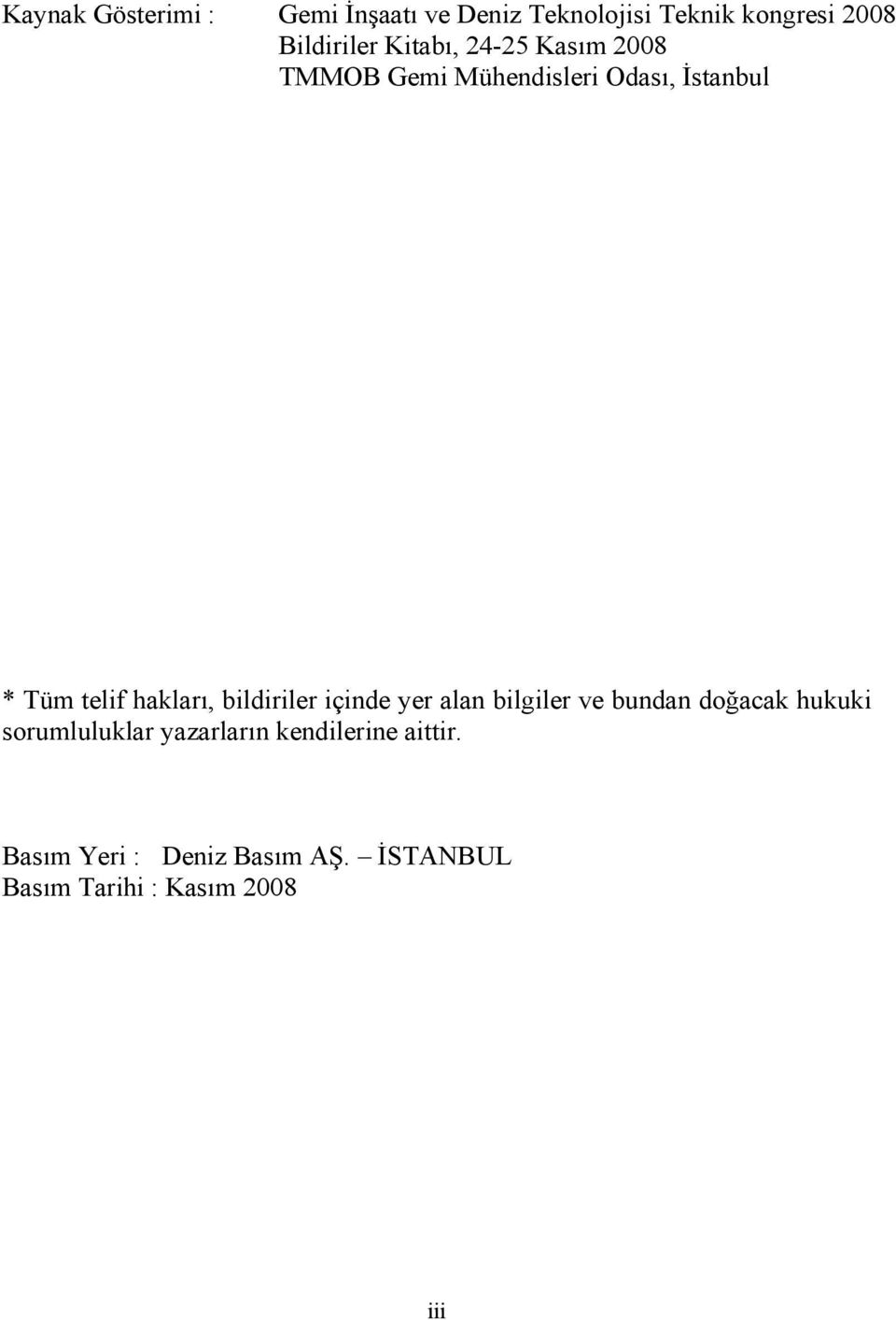 Kaynak Gösterimi : Gemi İnşaatı ve Deniz Teknolojisi Teknik kongresi 2008
Bildiriler Kitabı, 24-25 Kasım 2008
TMMOB Gemi Mühendisleri Odası, İstanbul

* Tüm telif hakları, bildiriler içinde yer alan bilgiler ve bundan doğacak hukuki sorumluluklar yazarların kendilerine aittir.

Basım Yeri : Deniz Basım AŞ. – İSTANBUL
Basım Tarihi : Kasım 2008

iii